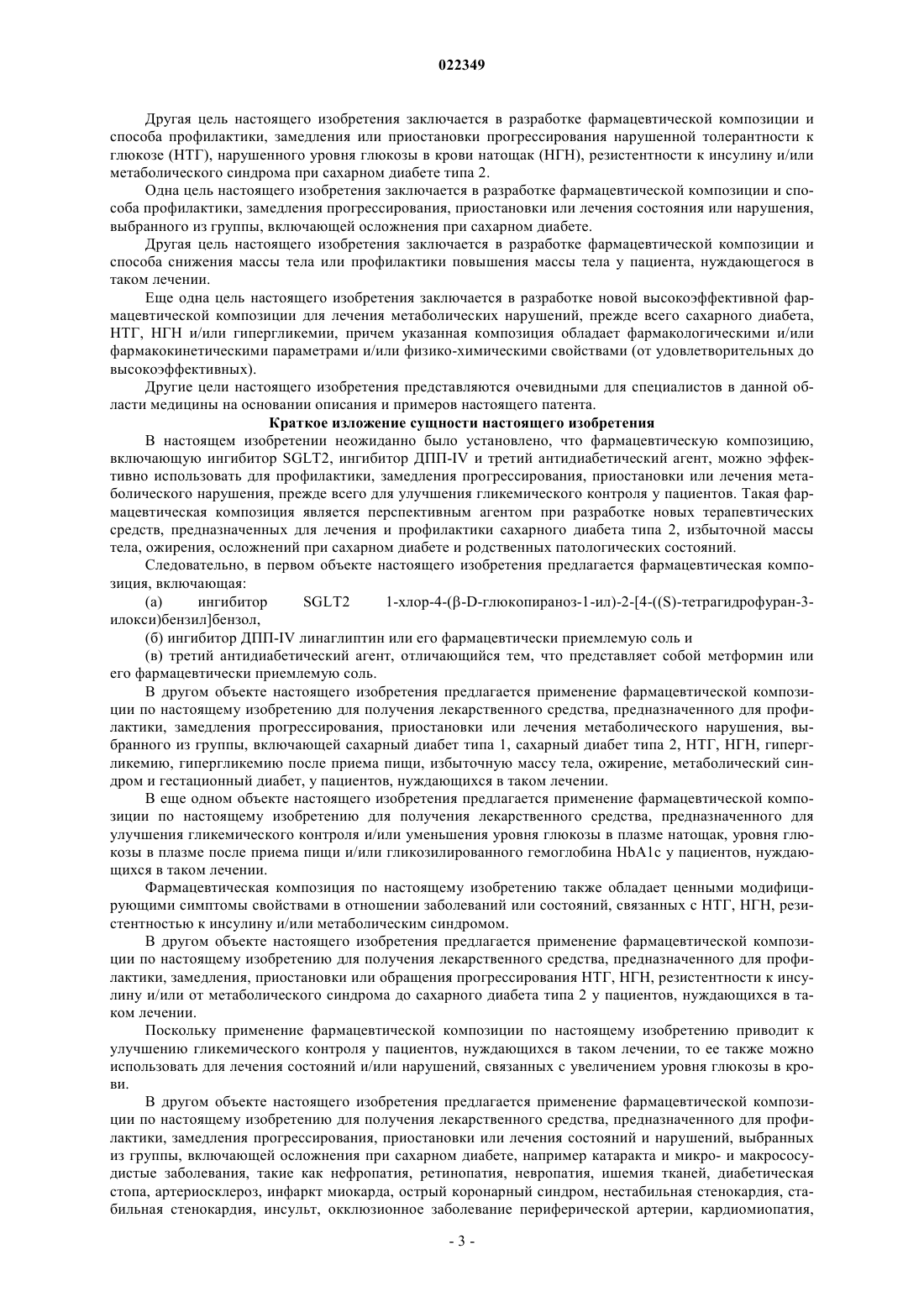 022349

Другая цель настоящего изобретения заключается в разработке фармацевтической композиции и способа профилактики, замедления или приостановки прогрессирования нарушенной толерантности к глюкозе (НТГ), нарушенного уровня глюкозы в крови натощак (НГН), резистентности к инсулину и/или метаболического синдрома при сахарном диабете типа 2.

Одна цель настоящего изобретения заключается в разработке фармацевтической композиции и способа профилактики, замедления прогрессирования, приостановки или лечения состояния или нарушения, выбранного из группы, включающей осложнения при сахарном диабете.

Другая цель настоящего изобретения заключается в разработке фармацевтической композиции и способа снижения массы тела или профилактики повышения массы тела у пациента, нуждающегося в таком лечении.

Еще одна цель настоящего изобретения заключается в разработке новой высокоэффективной фармацевтической композиции для лечения метаболических нарушений, прежде всего сахарного диабета, НТГ, НГН и/или гипергликемии, причем указанная композиция обладает фармакологическими и/или фармакокинетическими параметрами и/или физико-химическими свойствами (от удовлетворительных до высокоэффективных).

Другие цели настоящего изобретения представляются очевидными для специалистов в данной области медицины на основании описания и примеров настоящего патента.

Краткое изложение сущности настоящего изобретения

В настоящем изобретении неожиданно было установлено, что фармацевтическую композицию, включающую ингибитор SGLT2, ингибитор ДПП-IV и третий антидиабетический агент, можно эффективно использовать для профилактики, замедления прогрессирования, приостановки или лечения метаболического нарушения, прежде всего для улучшения гликемического контроля у пациентов. Такая фармацевтическая композиция является перспективным агентом при разработке новых терапевтических средств, предназначенных для лечения и профилактики сахарного диабета типа 2, избыточной массы тела, ожирения, осложнений при сахарном диабете и родственных патологических состояний.

Следовательно, в первом объекте настоящего изобретения предлагается фармацевтическая композиция, включающая:

(а) ингибитор SGLT2 1-хлор-4-(β-D-глюкопираноз-1-ил)-2-[4-((S)-тетрагидрофуран-3-илокси)бензил]бензол,

(б) ингибитор ДПП-IV линаглиптин или его фармацевтически приемлемую соль и

(в) третий антидиабетический агент, отличающийся тем, что представляет собой метформин или его фармацевтически приемлемую соль.

В другом объекте настоящего изобретения предлагается применение фармацевтической композиции по настоящему изобретению для получения лекарственного средства, предназначенного для профилактики, замедления прогрессирования, приостановки или лечения метаболического нарушения, выбранного из группы, включающей сахарный диабет типа 1, сахарный диабет типа 2, НТГ, НГН, гипергликемию, гипергликемию после приема пищи, избыточную массу тела, ожирение, метаболический синдром и гестационный диабет, у пациентов, нуждающихся в таком лечении.

В еще одном объекте настоящего изобретения предлагается применение фармацевтической композиции по настоящему изобретению для получения лекарственного средства, предназначенного для улучшения гликемического контроля и/или уменьшения уровня глюкозы в плазме натощак, уровня глюкозы в плазме после приема пищи и/или гликозилированного гемоглобина HbA1c у пациентов, нуждающихся в таком лечении.

Фармацевтическая композиция по настоящему изобретению также обладает ценными модифицирующими симптомы свойствами в отношении заболеваний или состояний, связанных с НТГ, НГН, резистентностью к инсулину и/или метаболическим синдромом.

В другом объекте настоящего изобретения предлагается применение фармацевтической композиции по настоящему изобретению для получения лекарственного средства, предназначенного для профилактики, замедления, приостановки или обращения прогрессирования НТГ, НГН, резистентности к инсулину и/или от метаболического синдрома до сахарного диабета типа 2 у пациентов, нуждающихся в таком лечении.

Поскольку применение фармацевтической композиции по настоящему изобретению приводит к улучшению гликемического контроля у пациентов, нуждающихся в таком лечении, то ее также можно использовать для лечения состояний и/или нарушений, связанных с увеличением уровня глюкозы в крови.

В другом объекте настоящего изобретения предлагается применение фармацевтической композиции по настоящему изобретению для получения лекарственного средства, предназначенного для профилактики, замедления прогрессирования, приостановки или лечения состояний и нарушений, выбранных из группы, включающей осложнения при сахарном диабете, например катаракта и микро- и макрососудистые заболевания, такие как нефропатия, ретинопатия, невропатия, ишемия тканей, диабетическая стопа, артериосклероз, инфаркт миокарда, острый коронарный синдром, нестабильная стенокардия, стабильная стенокардия, инсульт, окклюзионное заболевание периферической артерии, кардиомиопатия,

- 3 -